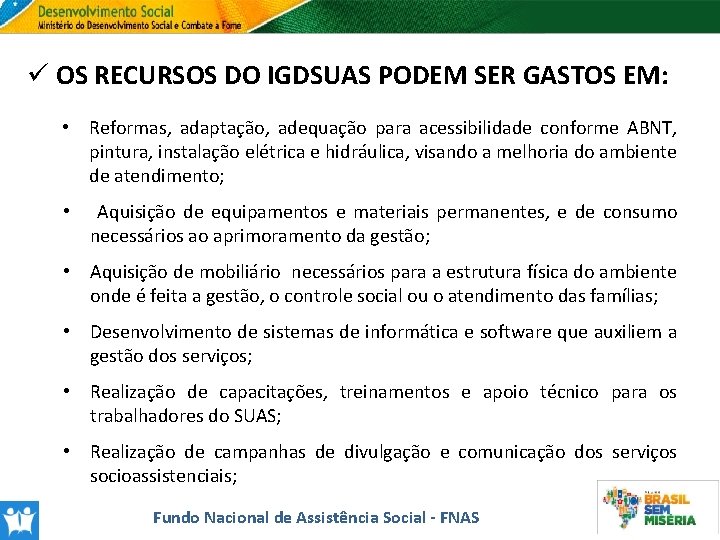 Desenvolvimento Social
Ministério do Desenvolvimento Social e Combate à Fome

✓ OS RECURSOS DO IGDSUAS PODEM SER GASTOS EM:

• Reformas, adaptação, adequação para acessibilidade conforme ABNT, pintura, instalação elétrica e hidráulica, visando a melhoria do ambiente de atendimento;

• Aquisição de equipamentos e materiais permanentes, e de consumo necessários ao aprimoramento da gestão;

• Aquisição de mobiliário necessários para a estrutura física do ambiente onde é feita a gestão, o controle social ou o atendimento das famílias;

• Desenvolvimento de sistemas de informática e software que auxiliem a gestão dos serviços;

• Realização de capacitações, treinamentos e apoio técnico para os trabalhadores do SUAS;

• Realização de campanhas de divulgação e comunicação dos serviços socioassistenciais;

Fundo Nacional de Assistência Social - FNAS

BRASIL SEM MISÉRIA